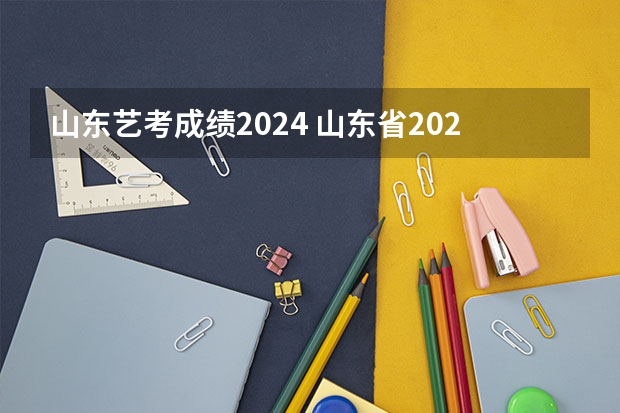 山东艺考成绩2024 山东省202